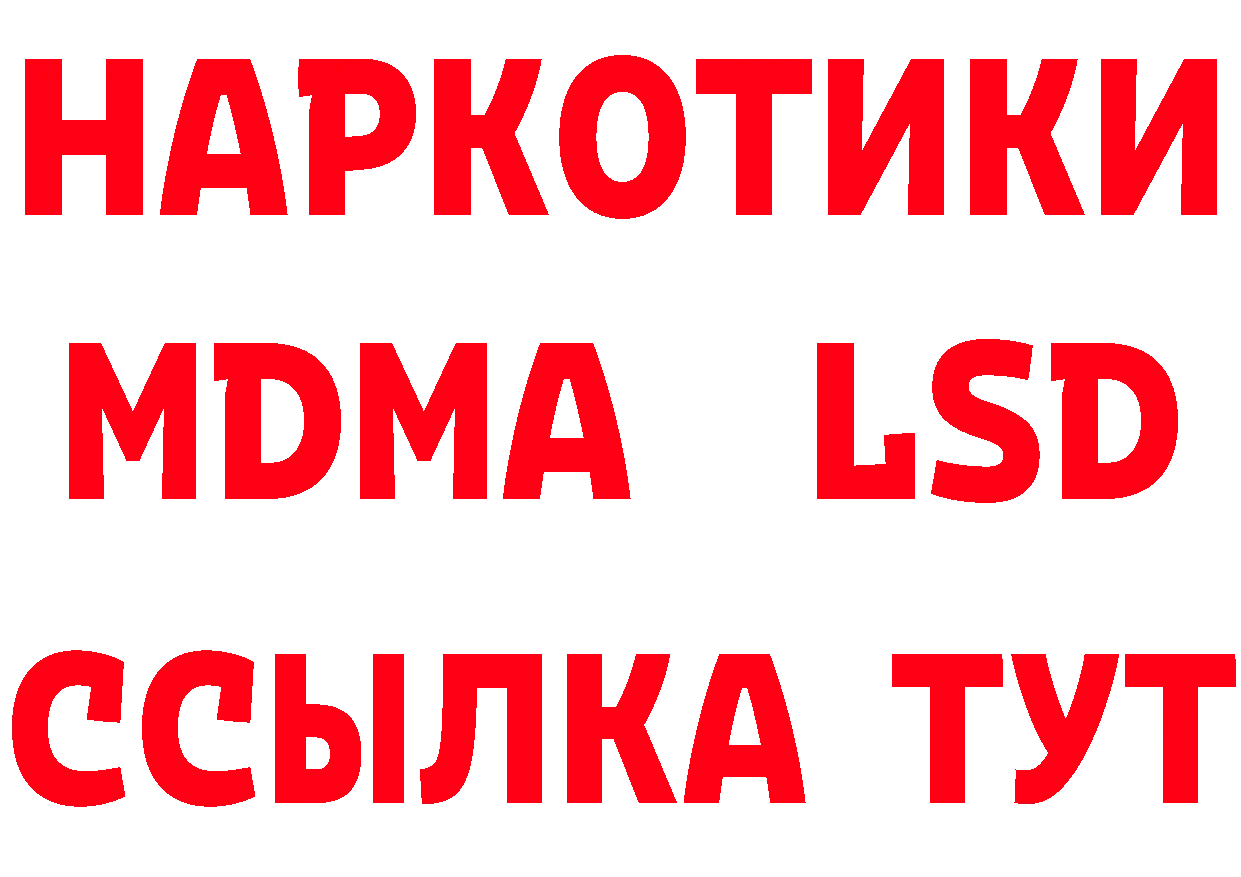 НАРКОТИКИ
MDMA LSD
ССЫЛКА ТУТ